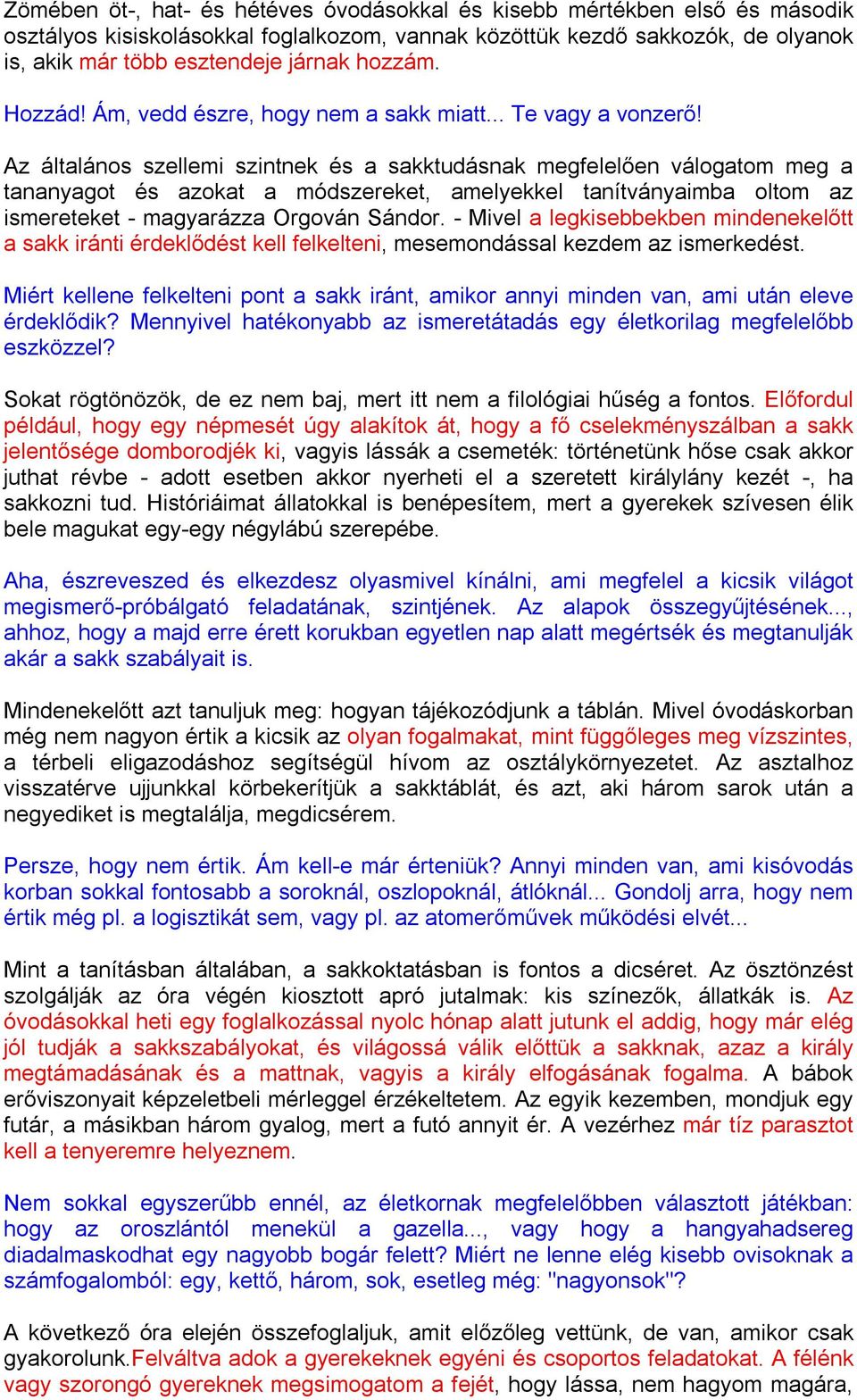 Zömében öt-, hat- és hétéves óvodásokkal és kisebb mértékben első és második osztályos kisiskolásokkal foglalkozom, vannak közöttük kezdő sakkozók, de olyanok is, akik már több esztendeje járnak hozzám.

Hozzád! Ám, vedd észre, hogy nem a sakk miatt... Te vagy a vonzerő!

Az általános szellemi szintnek és a sakktudásnak megfelelően válogatom meg a tananyagot és azokat a módszereket, amelyekkel tanítványaimba oltom az ismereteket - magyarázza Orgován Sándor. - Mivel a legkisebbekben mindenekelőtt a sakk iránti érdeklődést kell felkelteni, mesemondással kezdem az ismerkedést.

Miért kellene felkelteni pont a sakk iránt, amikor annyi minden van, ami után eleve érdeklődik? Mennyivel hatékonyabb az ismeretátadás egy életkorilag megfelelőbb eszközzel?

Sokat rögtönözök, de ez nem baj, mert itt nem a filológiai hűség a fontos. Előfordul például, hogy egy népmesét úgy alakítok át, hogy a fő cselekményszálban a sakk jelentősége domborodjék ki, vagyis lássák a csemeték: történetünk hőse csak akkor juthat révbe - adott esetben akkor nyerheti el a szeretett királylány kezét -, ha sakkozni tud. Históriáimat állatokkal is benépesítem, mert a gyerekek szívesen élik bele magukat egy-egy négylábú szerepébe.

Aha, észreveszed és elkezdesz olyasmivel kínálni, ami megfelel a kicsik világot megismerő-próbálgató feladatának, szintjének. Az alapok összegyűjtésének..., ahhoz, hogy a majd erre érett korukban egyetlen nap alatt megértsék és megtanulják akár a sakk szabályait is.

Mindenekelőtt azt tanuljuk meg: hogyan tájékozódjunk a táblán. Mivel óvodáskorban még nem nagyon értik a kicsik az olyan fogalmakat, mint függőleges meg vízszintes, a térbeli eligazodáshoz segítségül hívom az osztálykörnyezetet. Az asztalhoz visszatérve ujjunkkal körbekerítjük a sakktáblát, és azt, aki három sarok után a negyediket is megtalálja, megdicsérem.

Persze, hogy nem értik. Ám kell-e már érteniük? Annyi minden van, ami kisóvodás korban sokkal fontosabb a soroknál, oszlopoknál, átlóknál... Gondolj arra, hogy nem értik még pl. a logisztikát sem, vagy pl. az atomerőművek működési elvét...

Mint a tanításban általában, a sakkoktatásban is fontos a dicséret. Az ösztönzést szolgálják az óra végén kiosztott apró jutalmak: kis színezők, állatkák is. Az óvodásokkal heti egy foglalkozással nyolc hónap alatt jutunk el addig, hogy már elég jól tudják a sakkszabályokat, és világossá válik előttük a sakknak, azaz a király megtámadásának és a mattnak, vagyis a király elfogásának fogalma. A bábok erőviszonyait képzeletbeli mérleggel érzékeltetem. Az egyik kezemben, mondjuk egy futár, a másikban három gyalog, mert a futó annyit ér. A vezérhez már tíz parasztot kell a tenyeremre helyeznem.

Nem sokkal egyszerűbb ennél, az életkornak megfelelőbben választott játékban: hogy az oroszlántól menekül a gazella..., vagy hogy a hangyahadsereg diadalmaskodhat egy nagyobb bogár felett? Miért ne lenne elég kisebb ovisoknak a számfogalomból: egy, kettő, három, sok, esetleg még: "nagyonsok"?

A következő óra elején összefoglaljuk, amit előzőleg vettünk, de van, amikor csak gyakorolunk.Felváltva adok a gyerekeknek egyéni és csoportos feladatokat. A félénk vagy szorongó gyereknek megsimogatom a fejét, hogy lássa, nem hagyom magára,